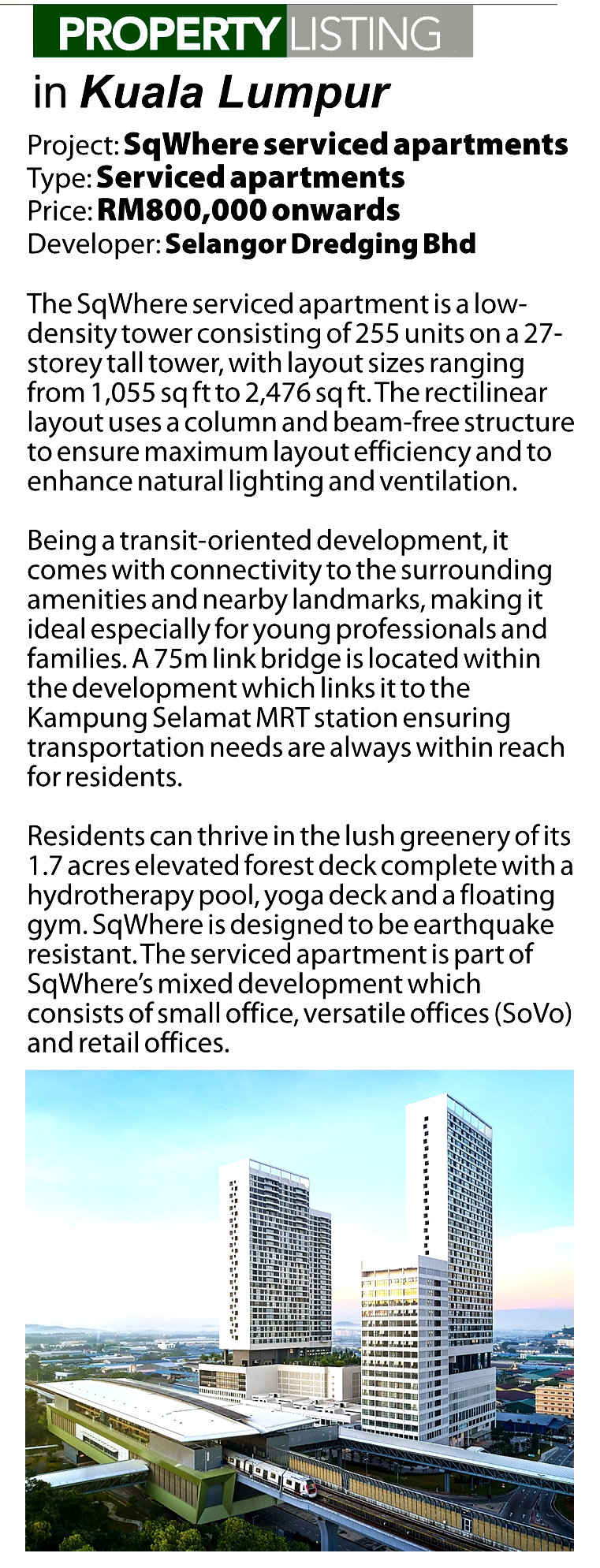 PROPERTY LISTING
in Kuala Lumpur

Project: SqWhere serviced apartments
Type: Serviced apartments
Price: RM800,000 onwards
Developer: Selangor Dredging Bhd

The SqWhere serviced apartment is a low-density tower consisting of 255 units on a 27-storey tall tower, with layout sizes ranging from 1,055 sq ft to 2,476 sq ft. The rectilinear layout uses a column and beam-free structure to ensure maximum layout efficiency and to enhance natural lighting and ventilation.

Being a transit-oriented development, it comes with connectivity to the surrounding amenities and nearby landmarks, making it ideal especially for young professionals and families. A 75m link bridge is located within the development which links it to the Kampung Selamat MRT station ensuring transportation needs are always within reach for residents.

Residents can thrive in the lush greenery of its 1.7 acres elevated forest deck complete with a hydrotherapy pool, yoga deck and a floating gym. SqWhere is designed to be earthquake resistant. The serviced apartment is part of SqWhere's mixed development which consists of small office, versatile offices (SoVo) and retail offices.